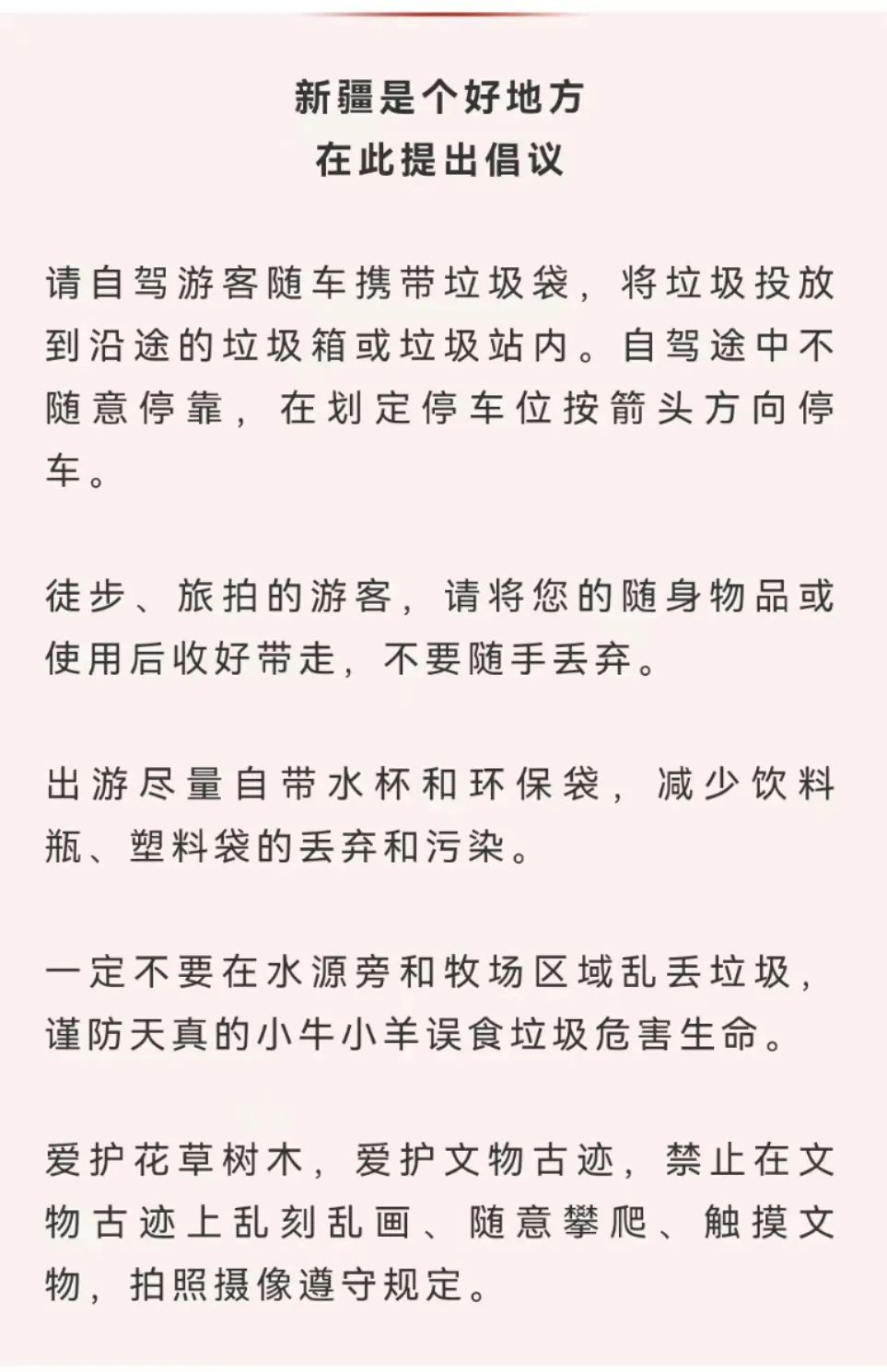 新疆是个好地方
在此提出倡议

请自驾游客随车携带垃圾袋，将垃圾投放到沿途的垃圾箱或垃圾站内。自驾途中不随意停靠，在划定停车位按箭头方向停车。

徒步、旅拍的游客，请将您的随身物品或使用后收好带走，不要随手丢弃。

出游尽量自带水杯和环保袋，减少饮料瓶、塑料袋的丢弃和污染。

一定不要在水源旁和牧场区域乱丢垃圾，谨防天真的小牛小羊误食垃圾危害生命。

爱护花草树木，爱护文物古迹，禁止在文物古迹上乱刻乱画、随意攀爬、触摸文物，拍照摄像遵守规定。